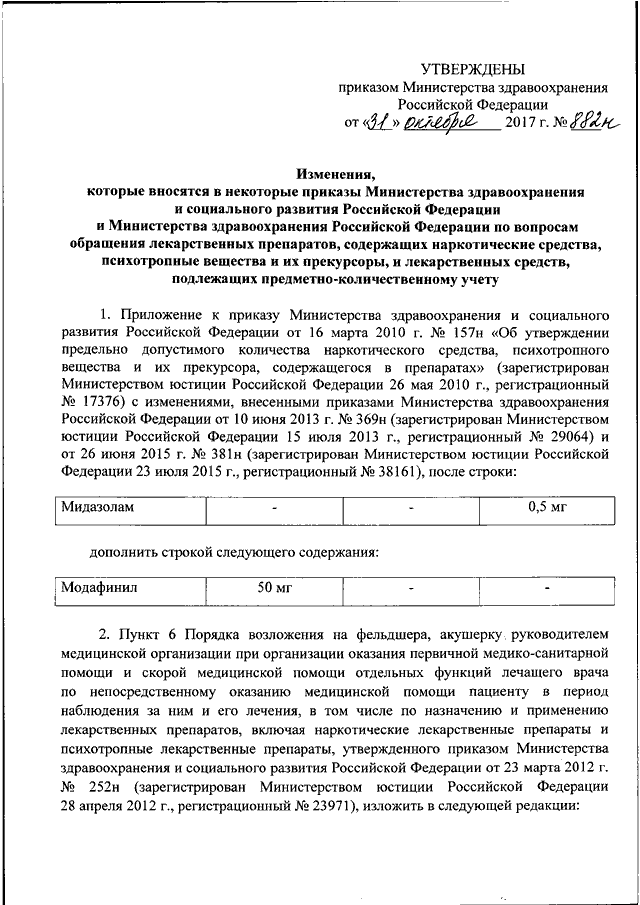 УТВЕРЖДЕНЫ
приказом Министерства здравоохранения Российской Федерации
от «31» октября 2017 г. № 882н

Изменения,
которые вносятся в некоторые приказы Министерства здравоохранения и социального развития Российской Федерации и Министерства здравоохранения Российской Федерации по вопросам обращения лекарственных препаратов, содержащих наркотические средства, психотропные вещества и их прекурсоры, и лекарственных средств, подлежащих предметно-количественному учету

1. Приложение к приказу Министерства здравоохранения и социального развития Российской Федерации от 16 марта 2010 г. № 157н «Об утверждении предельно допустимого количества наркотического средства, психотропного вещества и их прекурсора, содержащегося в препаратах» (зарегистрирован Министерством юстиции Российской Федерации 26 мая 2010 г., регистрационный № 17376) с изменениями, внесенными приказами Министерства здравоохранения Российской Федерации от 10 июня 2013 г. № 369н (зарегистрирован Министерством юстиции Российской Федерации 15 июля 2013 г., регистрационный № 29064) и от 26 июня 2015 г. № 381н (зарегистрирован Министерством юстиции Российской Федерации 23 июля 2015 г., регистрационный № 38161), после строки:

| Мидазолам | - | - | 0,5 мг |
|---|---|---|---|

дополнить строкой следующего содержания:

| Модафинил | 50 мг | - | - |
|---|---|---|---|

2. Пункт 6 Порядка возложения на фельдшера, акушерку руководителем медицинской организации при организации оказания первичной медико-санитарной помощи и скорой медицинской помощи отдельных функций лечащего врача по непосредственному оказанию медицинской помощи пациенту в период наблюдения за ним и его лечения, в том числе по назначению и применению лекарственных препаратов, включая наркотические лекарственные препараты и психотропные лекарственные препараты, утвержденного приказом Министерства здравоохранения и социального развития Российской Федерации от 23 марта 2012 г. № 252н (зарегистрирован Министерством юстиции Российской Федерации 28 апреля 2012 г., регистрационный № 23971), изложить в следующей редакции: